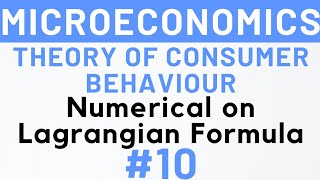 MICROECONOMICS

THEORY OF CONSUMER BEHAVIOUR

Numerical on Lagrangian Formula

#10